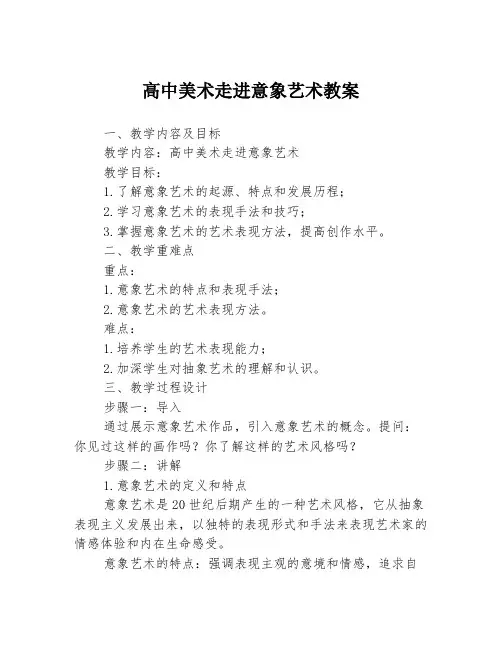 高中美术走进意象艺术教案

一、教学内容及目标

教学内容：高中美术走进意象艺术

教学目标：

1.了解意象艺术的起源、特点和发展历程；

2.学习意象艺术的表现手法和技巧；

3.掌握意象艺术的艺术表现方法，提高创作水平。

二、教学重难点

重点：

1.意象艺术的特点和表现手法；

2.意象艺术的艺术表现方法。

难点：

1.培养学生的艺术表现能力；

2.加深学生对抽象艺术的理解和认识。

三、教学过程设计

步骤一：导入

通过展示意象艺术作品，引入意象艺术的概念。提问：你见过这样的画作吗？你了解这样的艺术风格吗？

步骤二：讲解

1.意象艺术的定义和特点

意象艺术是20世纪后期产生的一种艺术风格，它从抽象表现主义发展出来，以独特的表现形式和手法来表现艺术家的情感体验和内在生命感受。

意象艺术的特点：强调表现主观的意境和情感，追求自